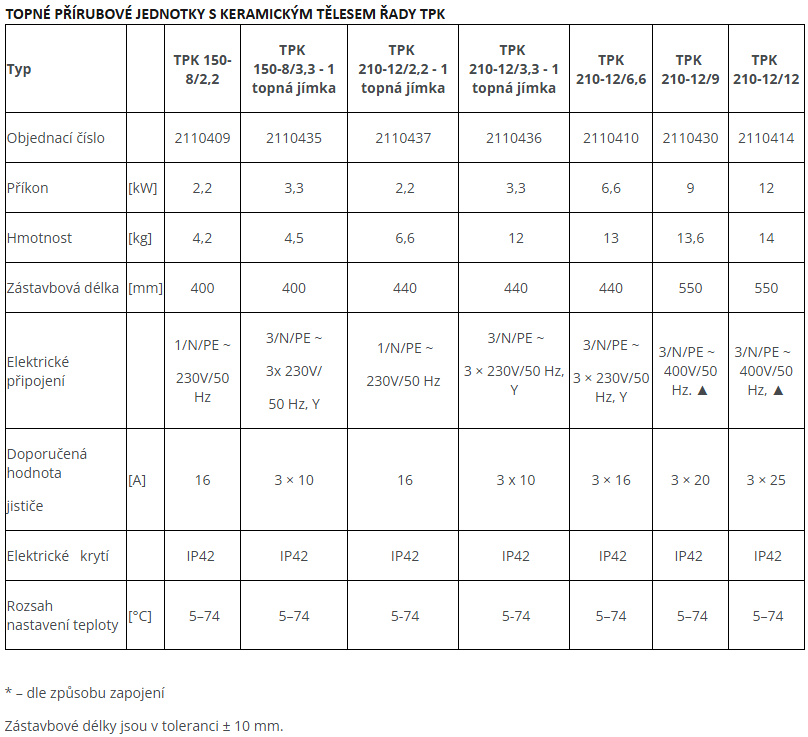 TOPNÉ PŘÍRUBOVÉ JEDNOTKY S KERAMICKÝM TĚLESEM ŘADY TPK

| Typ | | TPK 150-8/2,2 | TPK 150-8/3,3 - 1 topná jímka | TPK 210-12/2,2 - 1 topná jímka | TPK 210-12/3,3 - 1 topná jímka | TPK 210-12/6,6 | TPK 210-12/9 | TPK 210-12/12 |
|---|---|---|---|---|---|---|---|---|
| Objednací číslo | | 2110409 | 2110435 | 2110437 | 2110436 | 2110410 | 2110430 | 2110414 |
| Příkon | [kW] | 2,2 | 3,3 | 2,2 | 3,3 | 6,6 | 9 | 12 |
| Hmotnost | [kg] | 4,2 | 4,5 | 6,6 | 12 | 13 | 13,6 | 14 |
| Zástavbová délka | [mm] | 400 | 400 | 440 | 440 | 440 | 550 | 550 |
| Elektrické připojení | | 1/N/PE ~ 230V/50 Hz | 3/N/PE ~ 3x 230V/ 50 Hz, Y | 1/N/PE ~ 230V/50 Hz | 3/N/PE ~ 3 × 230V/50 Hz, Y | 3/N/PE ~ 3 × 230V/50 Hz, Y | 3/N/PE ~ 400V/50 Hz. ▲ | 3/N/PE ~ 400V/50 Hz, ▲ |
| Doporučená hodnota jističe | [A] | 16 | 3 × 10 | 16 | 3 x 10 | 3 × 16 | 3 × 20 | 3 × 25 |
| Elektrické krytí | | IP42 | IP42 | IP42 | IP42 | IP42 | IP42 | IP42 |
| Rozsah nastavení teploty | [°C] | 5–74 | 5–74 | 5-74 | 5-74 | 5–74 | 5–74 | 5–74 |

* – dle způsobu zapojení

Zástavbové délky jsou v toleranci ± 10 mm.